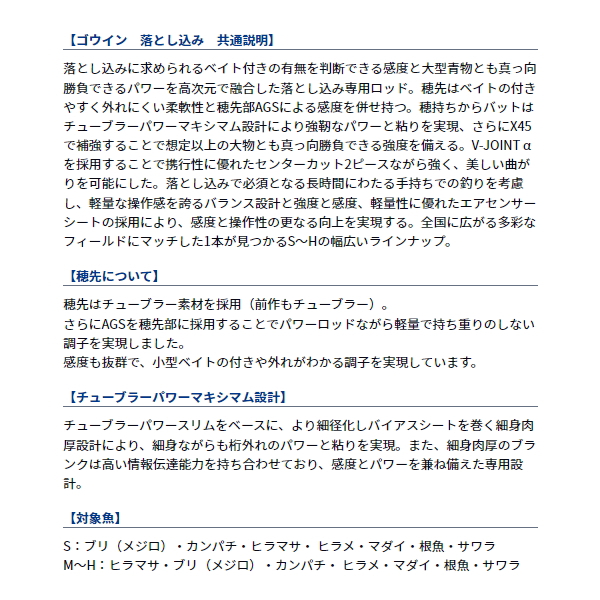 【ゴウイン　落とし込み　共通説明】

落とし込みに求められるベイト付きの有無を判断できる感度と大型青物とも真っ向勝負できるパワーを高次元で融合した落とし込み専用ロッド。穂先はベイトの付きやすく外れにくい柔軟性と穂先部AGSによる感度を併せ持つ。穂持ちからバットはチューブラーパワーマキシマム設計により強靭なパワーと粘りを実現、さらにX45で補強することで想定以上の大物とも真っ向勝負できる強度を備える。V-JOINT αを採用することで携行性に優れたセンターカット2ピースながら強く、美しい曲がりを可能にした。落とし込みで必須となる長時間にわたる手持ちでの釣りを考慮し、軽量な操作感を誇るバランス設計と強度と感度、軽量性に優れたエアセンサーシートの採用により、感度と操作性の更なる向上を実現する。全国に広がる多彩なフィールドにマッチした1本が見つかるS～Hの幅広いラインナップ。

【穂先について】

穂先はチューブラー素材を採用（前作もチューブラー）。
さらにAGSを穂先部に採用することでパワーロッドながら軽量で持ち重りのしない調子を実現しました。
感度も抜群で、小型ベイトの付きや外れがわかる調子を実現しています。

【チューブラーパワーマキシマム設計】

チューブラーパワースリムをベースに、より細径化しバイアスシートを巻く細身肉厚設計により、細身ながらも桁外れのパワーと粘りを実現。また、細身肉厚のブランクは高い情報伝達能力を持ち合わせており、感度とパワーを兼ね備えた専用設計。

【対象魚】

S：ブリ（メジロ）・カンパチ・ヒラマサ・ ヒラメ・マダイ・根魚・サワラ
M～H：ヒラマサ・ブリ（メジロ）・カンパチ・ ヒラメ・マダイ・根魚・サワラ